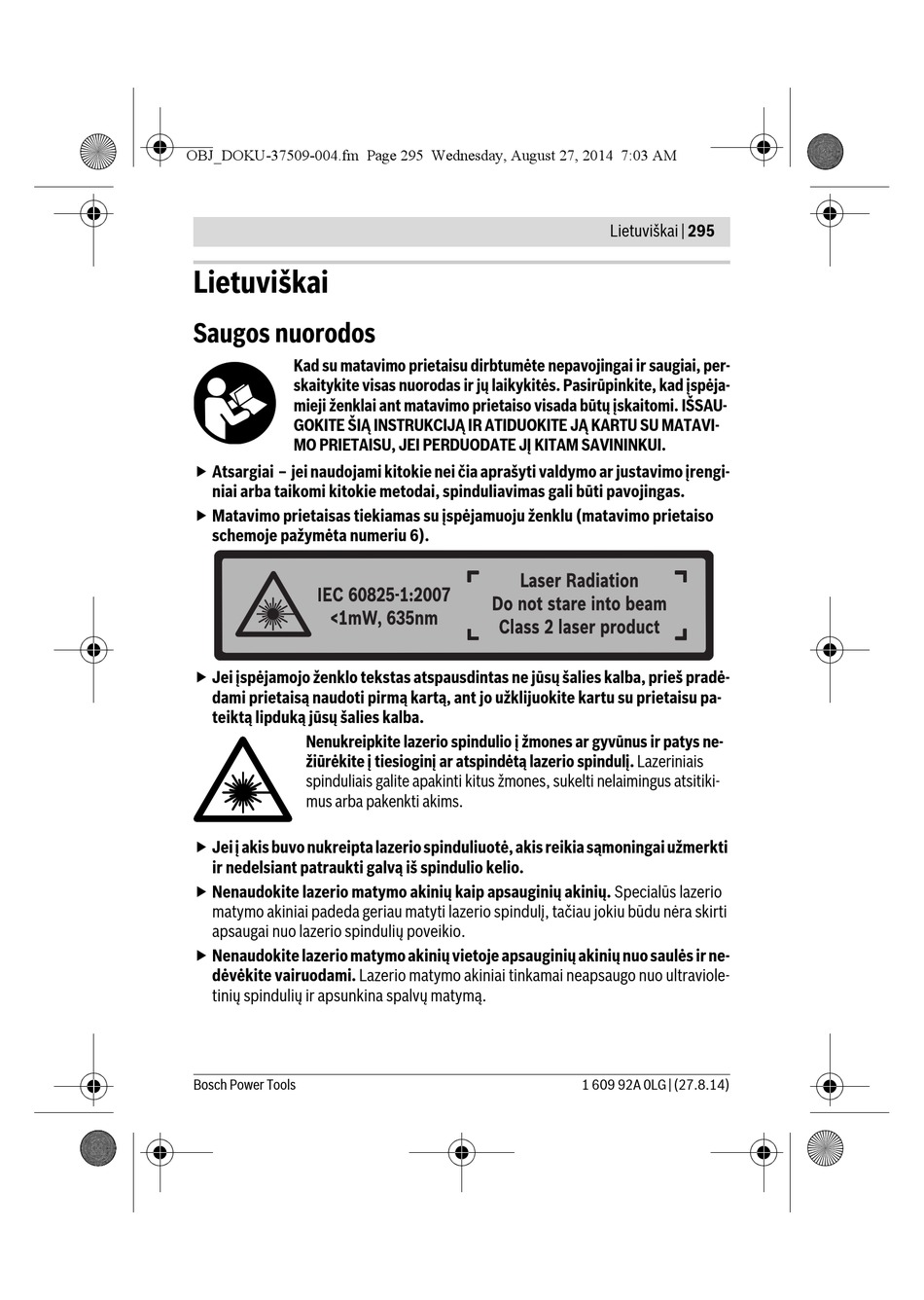 OBJ_DOKU-37509-004.fm Page 295 Wednesday, August 27, 2014 7:03 AM

Lietuviškai | 295

Lietuviškai

Saugos nuorodos

Kad su matavimo prietaisu dirbtumėte nepavojingai ir saugiai, perskaitykite visas nuorodas ir jų laikykitės. Pasirūpinkite, kad įspėjamieji ženklai ant matavimo prietaiso visada būtų įskaitomi. IŠSAUGOKITE ŠIĄ INSTRUKCIJĄ IR ATIDUOKITE JĄ KARTU SU MATAVIMO PRIETAISU, JEI PERDUODATE JĮ KITAM SAVININKUI.

▶ Atsargiai – jei naudojami kitokie nei čia aprašyti valdymo ar justavimo įrenginiai arba taikomi kitokie metodai, spinduliavimas gali būti pavojingas.

▶ Matavimo prietaisas tiekiamas su įspėjamuoju ženklu (matavimo prietaiso schemoje pažymėta numeriu 6).

IEC 60825-1:2007
<1mW, 635nm

Laser Radiation
Do not stare into beam
Class 2 laser product

▶ Jei įspėjamojo ženklo tekstas atspausdintas ne jūsų šalies kalba, prieš pradėdami prietaisą naudoti pirmą kartą, ant jo užklijuokite kartu su prietaisu pateiktą lipduką jūsų šalies kalba.

Nenukreipkite lazerio spindulio į žmones ar gyvūnus ir patys nežiūrėkite į tiesioginį ar atspindėtą lazerio spindulį. Lazeriniais spinduliais galite apakinti kitus žmones, sukelti nelaimingus atsitikimus arba pakenkti akims.

▶ Jei į akis buvo nukreipta lazerio spinduliuotė, akis reikia sąmoningai užmerkti ir nedelsiant patraukti galvą iš spindulio kelio.

▶ Nenaudokite lazerio matymo akinių kaip apsauginių akinių. Specialūs lazerio matymo akiniai padeda geriau matyti lazerio spindulį, tačiau jokiu būdu nėra skirti apsaugai nuo lazerio spindulių poveikio.

▶ Nenaudokite lazerio matymo akinių vietoje apsauginių akinių nuo saulės ir nedėvėkite vairuodami. Lazerio matymo akiniai tinkamai neapsaugo nuo ultravioletinių spindulių ir apsunkina spalvų matymą.

Bosch Power Tools

1 609 92A 0LG | (27.8.14)